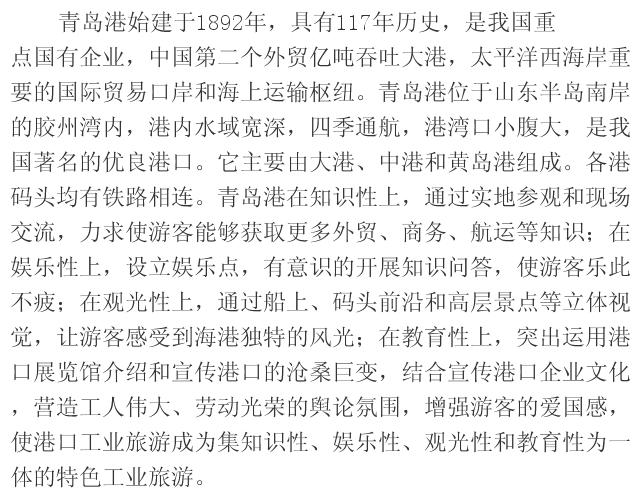 青岛港始建于1892年，具有117年历史，是我国重点国有企业，中国第二个外贸亿吨吞吐大港，太平洋西海岸重要的国际贸易口岸和海上运输枢纽。青岛港位于山东半岛南岸的胶州湾内，港内水域宽深，四季通航，港湾口小腹大，是我国著名的优良港口。它主要由大港、中港和黄岛港组成。各港码头均有铁路相连。青岛港在知识性上，通过实地参观和现场交流，力求使游客能够获取更多外贸、商务、航运等知识；在娱乐性上，设立娱乐点，有意识的开展知识问答，使游客乐此不疲；在观光性上，通过船上、码头前沿和高层景点等立体视觉，让游客感受到海港独特的风光；在教育性上，突出运用港口展览馆介绍和宣传港口的沧桑巨变，结合宣传港口企业文化，营造工人伟大、劳动光荣的舆论氛围，增强游客的爱国感，使港口工业旅游成为集知识性、娱乐性、观光性和教育性为一体的特色工业旅游。